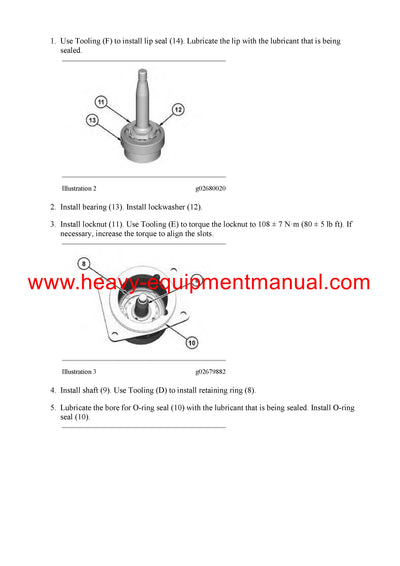 1. Use Tooling (F) to install lip seal (14). Lubricate the lip with the lubricant that is being sealed.

11

12

13

Illustration 2 g02680020

2. Install bearing (13). Install lockwasher (12).

3. Install locknut (11). Use Tooling (E) to torque the locknut to 108 ± 7 N·m (80 ± 5 lb ft). If necessary, increase the torque to align the slots.

8

www.heavy-equipmentmanual.com

10

Illustration 3 g02679882

4. Install shaft (9). Use Tooling (D) to install retaining ring (8).

5. Lubricate the bore for O-ring seal (10) with the lubricant that is being sealed. Install O-ring seal (10).